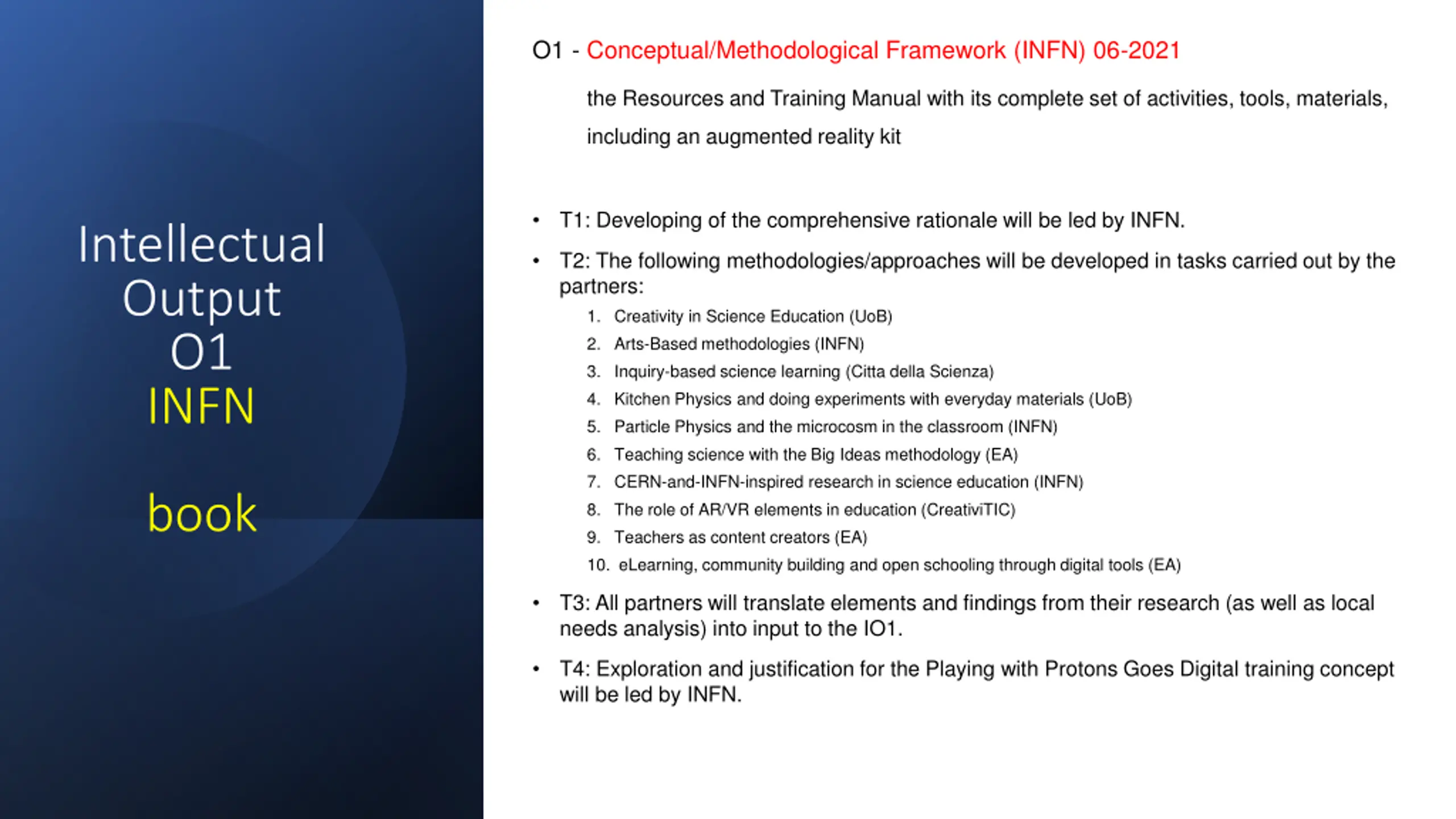 Intellectual Output O1
INFN

book

O1 - Conceptual/Methodological Framework (INFN) 06-2021

the Resources and Training Manual with its complete set of activities, tools, materials, including an augmented reality kit

• T1: Developing of the comprehensive rationale will be led by INFN.

• T2: The following methodologies/approaches will be developed in tasks carried out by the partners:
1. Creativity in Science Education (UoB)
2. Arts-Based methodologies (INFN)
3. Inquiry-based science learning (Citta della Scienza)
4. Kitchen Physics and doing experiments with everyday materials (UoB)
5. Particle Physics and the microcosm in the classroom (INFN)
6. Teaching science with the Big Ideas methodology (EA)
7. CERN-and-INFN-inspired research in science education (INFN)
8. The role of AR/VR elements in education (CreativiTIC)
9. Teachers as content creators (EA)
10. eLearning, community building and open schooling through digital tools (EA)

• T3: All partners will translate elements and findings from their research (as well as local needs analysis) into input to the IO1.

• T4: Exploration and justification for the Playing with Protons Goes Digital training concept will be led by INFN.